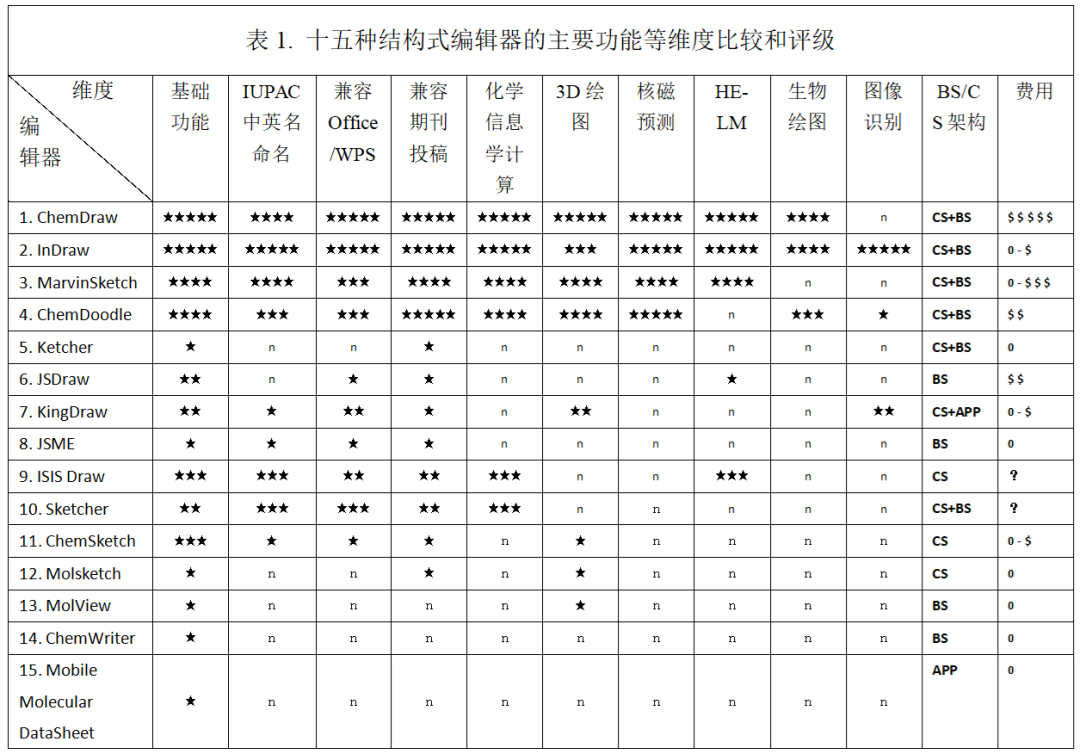 表1. 十五种结构式编辑器的主要功能等维度比较和评级

| 维度 编辑器 | 基础功能 | IUPAC中英名命名 | 兼容Office/WPS | 兼容期刊投稿 | 化学信息学计算 | 3D绘图 | 核磁预测 | HE-LM | 生物绘图 | 图像识别 | BS/CS架构 | 费用 |
|---|---|---|---|---|---|---|---|---|---|---|---|---|
| 1. ChemDraw | ★★★★★ | ★★★★ | ★★★★★ | ★★★★★ | ★★★★★ | ★★★★★ | ★★★★★ | ★★★★★ | ★★★★ | n | CS+BS | $$$$$ |
| 2. InDraw | ★★★★★ | ★★★★★ | ★★★★★ | ★★★★★ | ★★★★★ | ★★★ | ★★★★★ | ★★★★★ | ★★★★ | ★★★★★ | CS+BS | 0 - $ |
| 3. MarvinSketch | ★★★★ | ★★★★ | ★★★ | ★★★★ | ★★★★ | ★★★★ | ★★★★ | ★★★★ | n | n | CS+BS | 0 - $$$ |
| 4. ChemDoodle | ★★★★ | ★★★ | ★★★ | ★★★★★ | ★★★★ | ★★★★ | ★★★★★ | n | ★★★ | ★ | CS+BS | $$ |
| 5. Ketcher | ★ | n | n | ★ | n | n | n | n | n | n | CS+BS | 0 |
| 6. JSDraw | ★★ | n | ★ | ★ | n | n | n | ★ | n | n | BS | $$ |
| 7. KingDraw | ★★ | ★ | ★★ | ★ | n | ★★ | n | n | n | ★★ | CS+APP | 0 - $ |
| 8. JSME | ★ | ★ | ★ | ★ | n | n | n | n | n | n | BS | 0 |
| 9. ISIS Draw | ★★★ | ★★★ | ★★ | ★★ | ★★★ | n | n | ★★★ | n | n | CS | ? |
| 10. Sketcher | ★★ | ★★★ | ★★★ | ★★ | ★★★ | n | n | n | n | n | CS+BS | ? |
| 11. ChemSketch | ★★★ | ★ | ★ | ★ | n | ★ | n | n | n | n | CS | 0 - $ |
| 12. Molsketch | ★ | n | n | ★ | n | ★ | n | n | n | n | CS | 0 |
| 13. MolView | ★ | n | n | n | n | ★ | n | n | n | n | BS | 0 |
| 14. ChemWriter | ★ | n | n | n | n | n | n | n | n | n | BS | 0 |
| 15. Mobile Molecular DataSheet | ★ | n | n | n | n | n | n | n | n | n | APP | 0 |